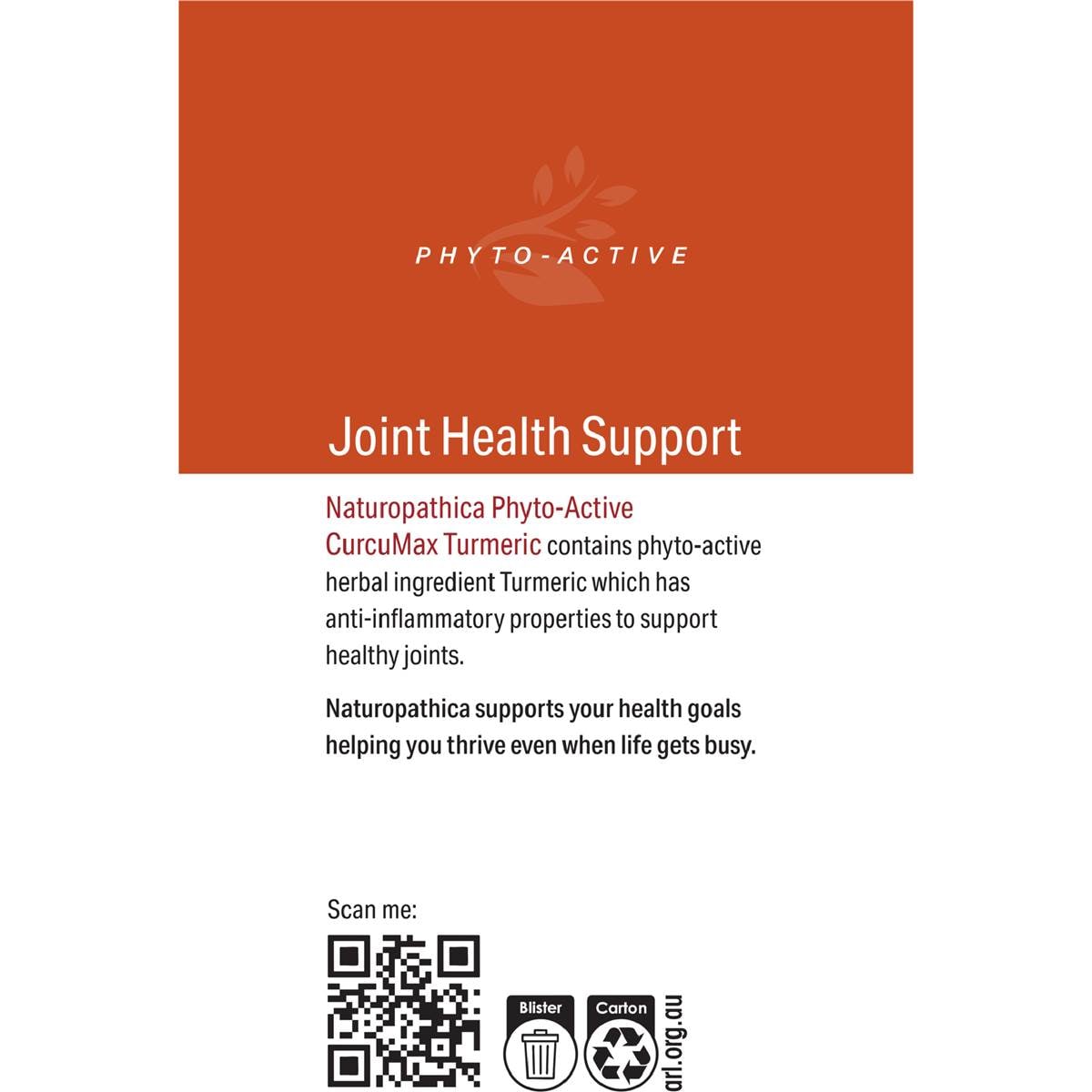 PHYTO-ACTIVE

Joint Health Support

Naturopathica Phyto-Active CurcuMax Turmeric contains phyto-active herbal ingredient Turmeric which has anti-inflammatory properties to support healthy joints.

Naturopathica supports your health goals helping you thrive even when life gets busy.

Scan me:

Blister

Carton

arl.org.au